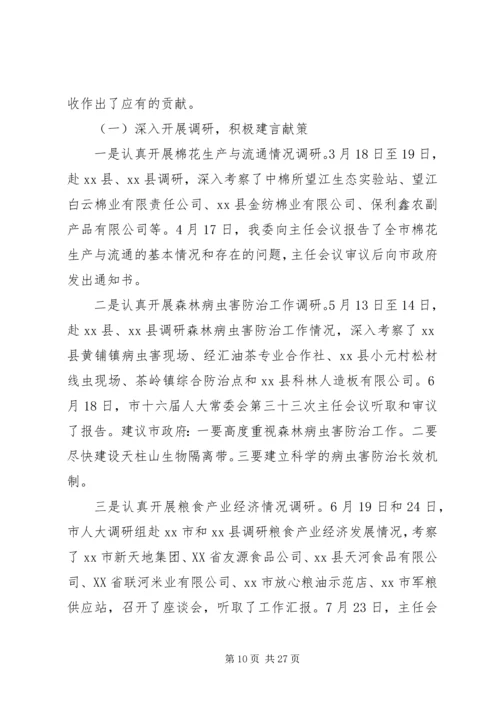 收作出了应有的贡献。

（一）深入开展调研，积极建言献策

一是认真开展棉花生产与流通情况调研。3月18日至19日，赴xx县、xx县调研，深入考察了中棉所望江生态实验站、望江白云棉业有限责任公司、xx县金纺棉业有限公司、保利鑫农副产品有限公司等。4月17日，我委向主任会议报告了全市棉花生产与流通的基本情况和存在的问题，主任会议审议后向市政府发出通知书。

二是认真开展森林病虫害防治工作调研。5月13日至14日，赴xx县、xx县调研森林病虫害防治工作情况，深入考察了xx县黄铺镇病虫害现场、经汇油茶专业合作社、xx县小元村松材线虫现场、茶岭镇综合防治点和xx县科林人造板有限公司。6月18日，市十六届人大常委会第三十三次主任会议听取和审议了报告。建议市政府：一要高度重视森林病虫害防治工作。二要尽快建设天柱山生物隔离带。三要建立科学的病虫害防治长效机制。

三是认真开展粮食产业经济情况调研。6月19日和24日，市人大调研组赴xx市和xx县调研粮食产业经济发展情况，考察了xx市新天地集团、XX省友源食品公司、xx县天河食品有限公司、XX省联河米业有限公司、xx市放心粮油示范店、xx市军粮供应站，召开了座谈会，听取了工作汇报。7月23日，主任会

第10页 共27页